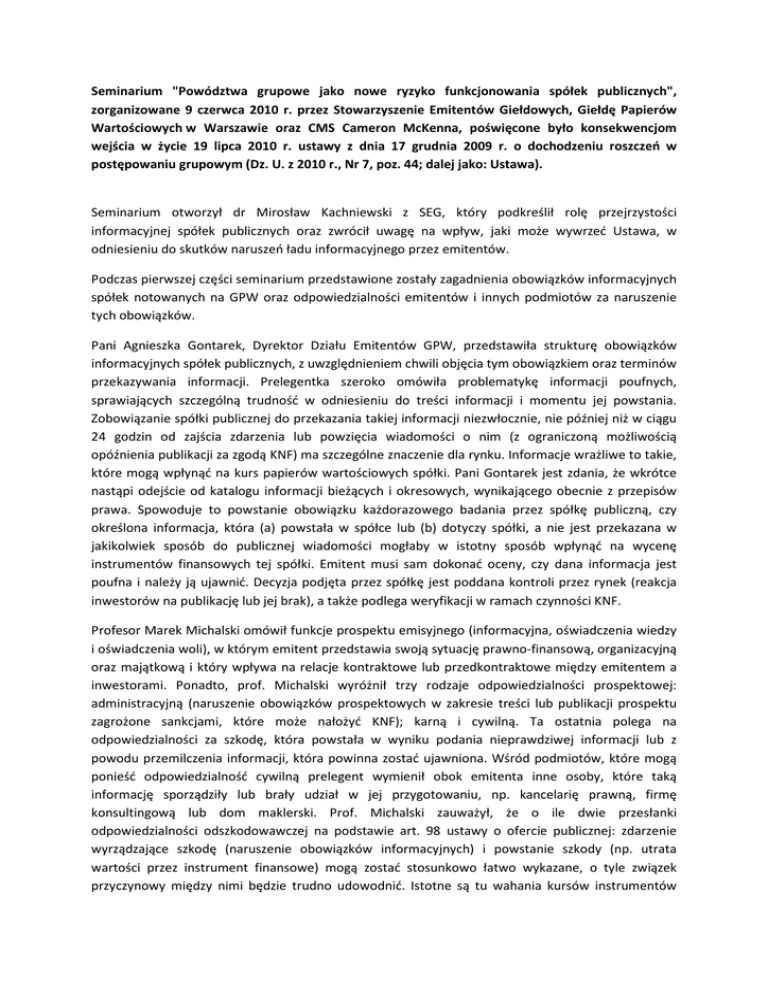 Seminarium "Powództwa grupowe jako nowe ryzyko funkcjonowania spółek publicznych", zorganizowane 9 czerwca 2010 r. przez Stowarzyszenie Emitentów Giełdowych, Giełdę Papierów Wartościowych w Warszawie oraz CMS Cameron McKenna, poświęcone było konsekwencjom wejścia w życie 19 lipca 2010 r. ustawy z dnia 17 grudnia 2009 r. o dochodzeniu roszczeń w postępowaniu grupowym (Dz. U. z 2010 r., Nr 7, poz. 44; dalej jako: Ustawa).

Seminarium otworzył dr Mirosław Kachniewski z SEG, który podkreślił rolę przejrzystości informacyjnej spółek publicznych oraz zwrócił uwagę na wpływ, jaki może wywrzeć Ustawa, w odniesieniu do skutków naruszeń ładu informacyjnego przez emitentów.

Podczas pierwszej części seminarium przedstawione zostały zagadnienia obowiązków informacyjnych spółek notowanych na GPW oraz odpowiedzialności emitentów i innych podmiotów za naruszenie tych obowiązków.

Pani Agnieszka Gontarek, Dyrektor Działu Emitentów GPW, przedstawiła strukturę obowiązków informacyjnych spółek publicznych, z uwzględnieniem chwili objęcia tym obowiązkiem oraz terminów przekazywania informacji. Prelegentka szeroko omówiła problematykę informacji poufnych, sprawiających szczególną trudność w odniesieniu do treści informacji i momentu jej powstania. Zobowiązanie spółki publicznej do przekazania takiej informacji niezwłocznie, nie później niż w ciągu 24 godzin od zajścia zdarzenia lub powzięcia wiadomości o nim (z ograniczoną możliwością opóźnienia publikacji za zgodą KNF) ma szczególne znaczenie dla rynku. Informacje wrażliwe to takie, które mogą wpłynąć na kurs papierów wartościowych spółki. Pani Gontarek jest zdania, że wkrótce nastąpi odejście od katalogu informacji bieżących i okresowych, wynikającego obecnie z przepisów prawa. Spowoduje to powstanie obowiązku każdorazowego badania przez spółkę publiczną, czy określona informacja, która (a) powstała w spółce lub (b) dotyczy spółki, a nie jest przekazana w jakikolwiek sposób do publicznej wiadomości mogłaby w istotny sposób wpłynąć na wycenę instrumentów finansowych tej spółki. Emitent musi sam dokonać oceny, czy dana informacja jest poufna i należy ją ujawnić. Decyzja podjęta przez spółkę jest poddana kontroli przez rynek (reakcja inwestorów na publikację lub jej brak), a także podlega weryfikacji w ramach czynności KNF.

Profesor Marek Michalski omówił funkcje prospektu emisyjnego (informacyjna, oświadczenia wiedzy i oświadczenia woli), w którym emitent przedstawia swoją sytuację prawno-finansową, organizacyjną oraz majątkową i który wpływa na relacje kontraktowe lub przedkontraktowe między emitentem a inwestorami. Ponadto, prof. Michalski wyróżnił trzy rodzaje odpowiedzialności prospektowej: administracyjną (naruszenie obowiązków prospektowych w zakresie treści lub publikacji prospektu zagrożone sankcjami, które może nałożyć KNF); karną i cywilną. Ta ostatnia polega na odpowiedzialności za szkodę, która powstała w wyniku podania nieprawdziwej informacji lub z powodu przemilczenia informacji, która powinna zostać ujawniona. Wśród podmiotów, które mogą ponieść odpowiedzialność cywilną prelegent wymienił obok emitenta inne osoby, które taką informację sporządziły lub brały udział w jej przygotowaniu, np. kancelarię prawną, firmę konsultingową lub dom maklerski. Prof. Michalski zauważył, że o ile dwie przesłanki odpowiedzialności odszkodowawczej na podstawie art. 98 ustawy o ofercie publicznej: zdarzenie wyrządzające szkodę (naruszenie obowiązków informacyjnych) i powstanie szkody (np. utrata wartości przez instrument finansowe) mogą zostać stosunkowo łatwo wykazane, o tyle związek przyczynowy między nimi będzie trudno udowodnić. Istotne są tu wahania kursów instrumentów